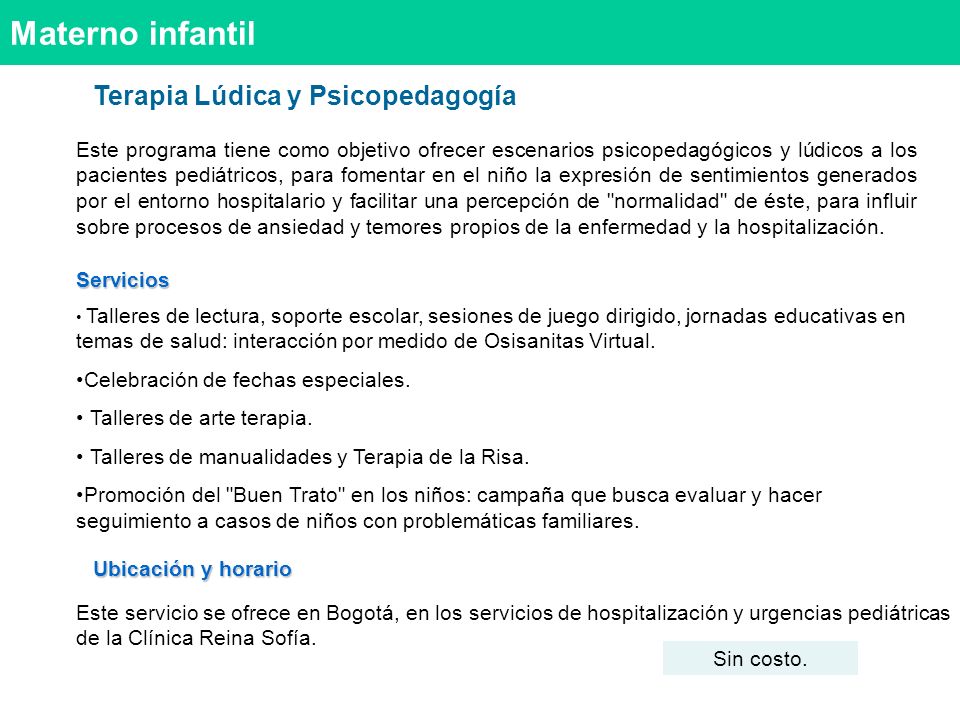 Materno infantil

Terapia Lúdica y Psicopedagogía

Este programa tiene como objetivo ofrecer escenarios psicopedagógicos y lúdicos a los pacientes pediátricos, para fomentar en el niño la expresión de sentimientos generados por el entorno hospitalario y facilitar una percepción de "normalidad" de éste, para influir sobre procesos de ansiedad y temores propios de la enfermedad y la hospitalización.

Servicios

• Talleres de lectura, soporte escolar, sesiones de juego dirigido, jornadas educativas en temas de salud: interacción por medido de Osisanitas Virtual.

•Celebración de fechas especiales.

• Talleres de arte terapia.

• Talleres de manualidades y Terapia de la Risa.

•Promoción del "Buen Trato" en los niños: campaña que busca evaluar y hacer seguimiento a casos de niños con problemáticas familiares.

Ubicación y horario

Este servicio se ofrece en Bogotá, en los servicios de hospitalización y urgencias pediátricas de la Clínica Reina Sofía.

Sin costo.